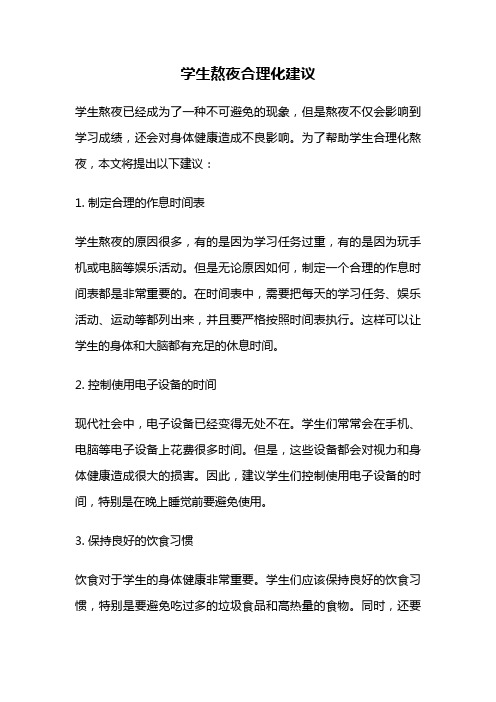 学生熬夜合理化建议

学生熬夜已经成为了一种不可避免的现象，但是熬夜不仅会影响到学习成绩，还会对身体健康造成不良影响。为了帮助学生合理化熬夜，本文将提出以下建议：

1. 制定合理的作息时间表

学生熬夜的原因很多，有的是因为学习任务过重，有的是因为玩手机或电脑等娱乐活动。但是无论原因如何，制定一个合理的作息时间表都是非常重要的。在时间表中，需要把每天的学习任务、娱乐活动、运动等都列出来，并且要严格按照时间表执行。这样可以让学生的身体和大脑都有充足的休息时间。

2. 控制使用电子设备的时间

现代社会中，电子设备已经变得无处不在。学生们常常会在手机、电脑等电子设备上花费很多时间。但是，这些设备都会对视力和身体健康造成很大的损害。因此，建议学生们控制使用电子设备的时间，特别是在晚上睡觉前要避免使用。

3. 保持良好的饮食习惯

饮食对于学生的身体健康非常重要。学生们应该保持良好的饮食习惯，特别是要避免吃过多的垃圾食品和高热量的食物。同时，还要